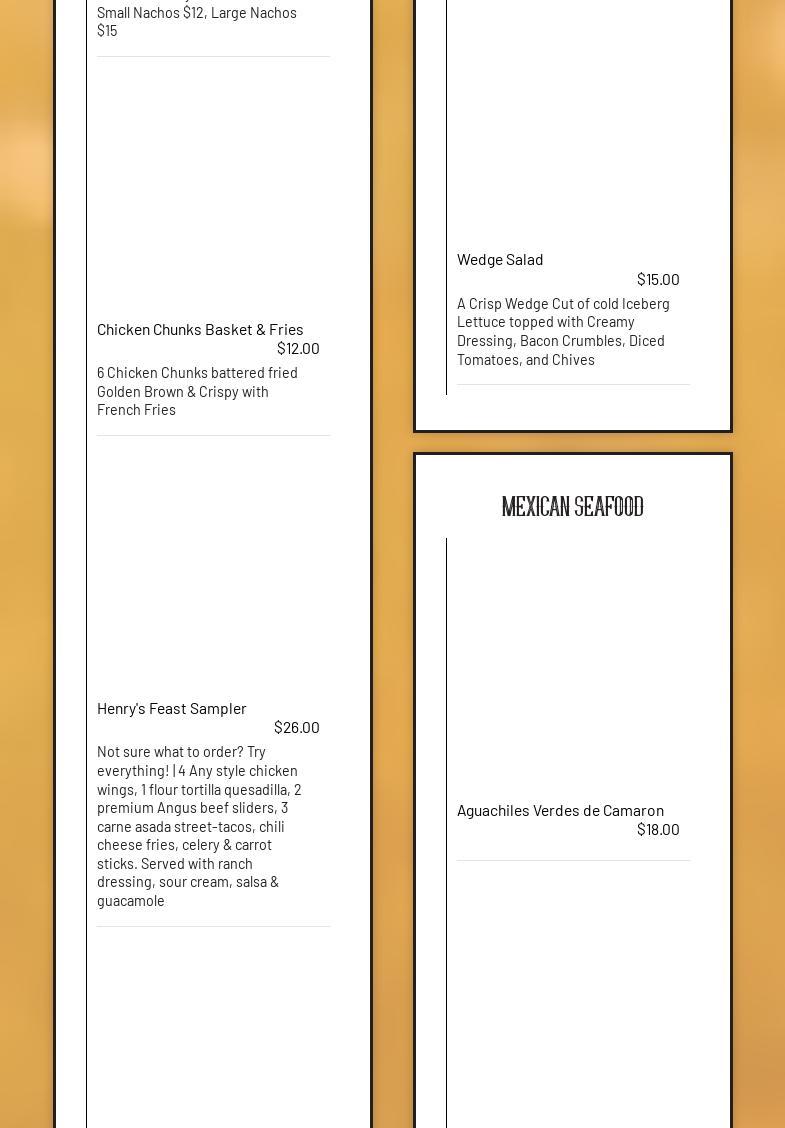 Small Nachos $12, Large Nachos $15

Chicken Chunks Basket & Fries
$12.00
6 Chicken Chunks battered fried Golden Brown & Crispy with French Fries

Henry's Feast Sampler
$26.00
Not sure what to order? Try everything! | 4 Any style chicken wings, 1 flour tortilla quesadilla, 2 premium Angus beef sliders, 3 carne asada street-tacos, chili cheese fries, celery & carrot sticks. Served with ranch dressing, sour cream, salsa & guacamole

Wedge Salad
$15.00
A Crisp Wedge Cut of cold Iceberg Lettuce topped with Creamy Dressing, Bacon Crumbles, Diced Tomatoes, and Chives

MEXICAN SEAFOOD

Aguachiles Verdes de Camaron
$18.00